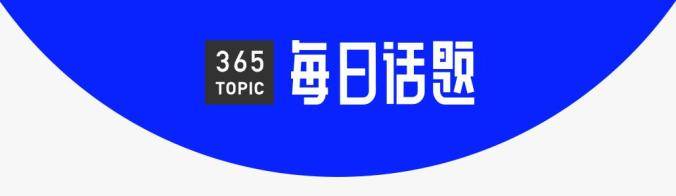 365
TOPIC
每日话题